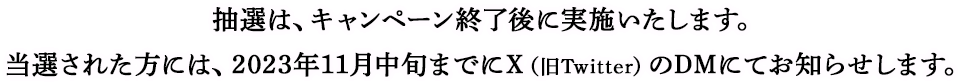 抽選は、キャンペーン終了後に実施いたします。
当選された方には、2023年11月中旬までにX（旧Twitter）のDMにてお知らせします。